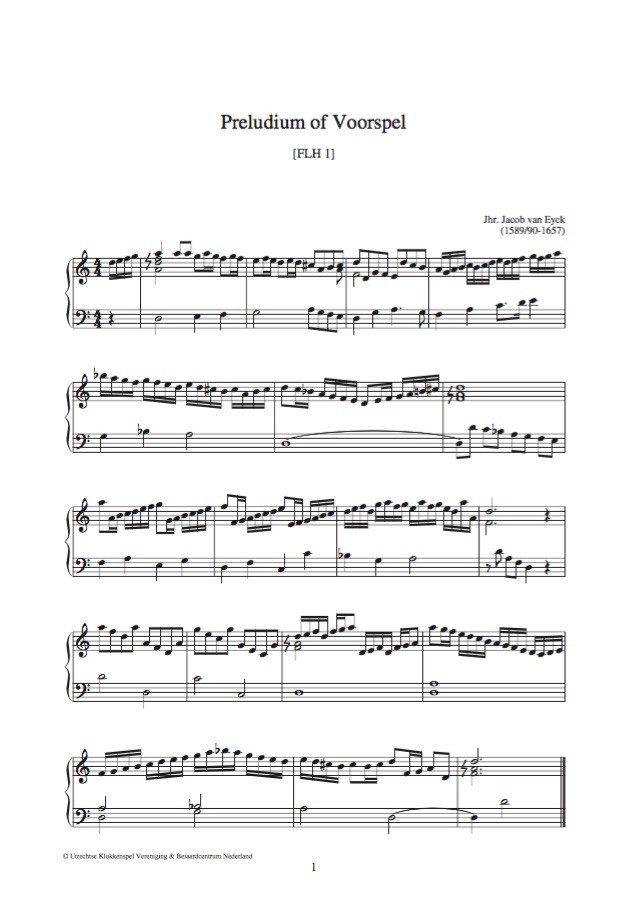 Preludium of Voorspel

[FLH 1]

Jhr. Jacob van Eyck
(1589/90-1657)

© Utrechtse Klokkenspel Vereniging & Beiaardcentrum Nederland

1